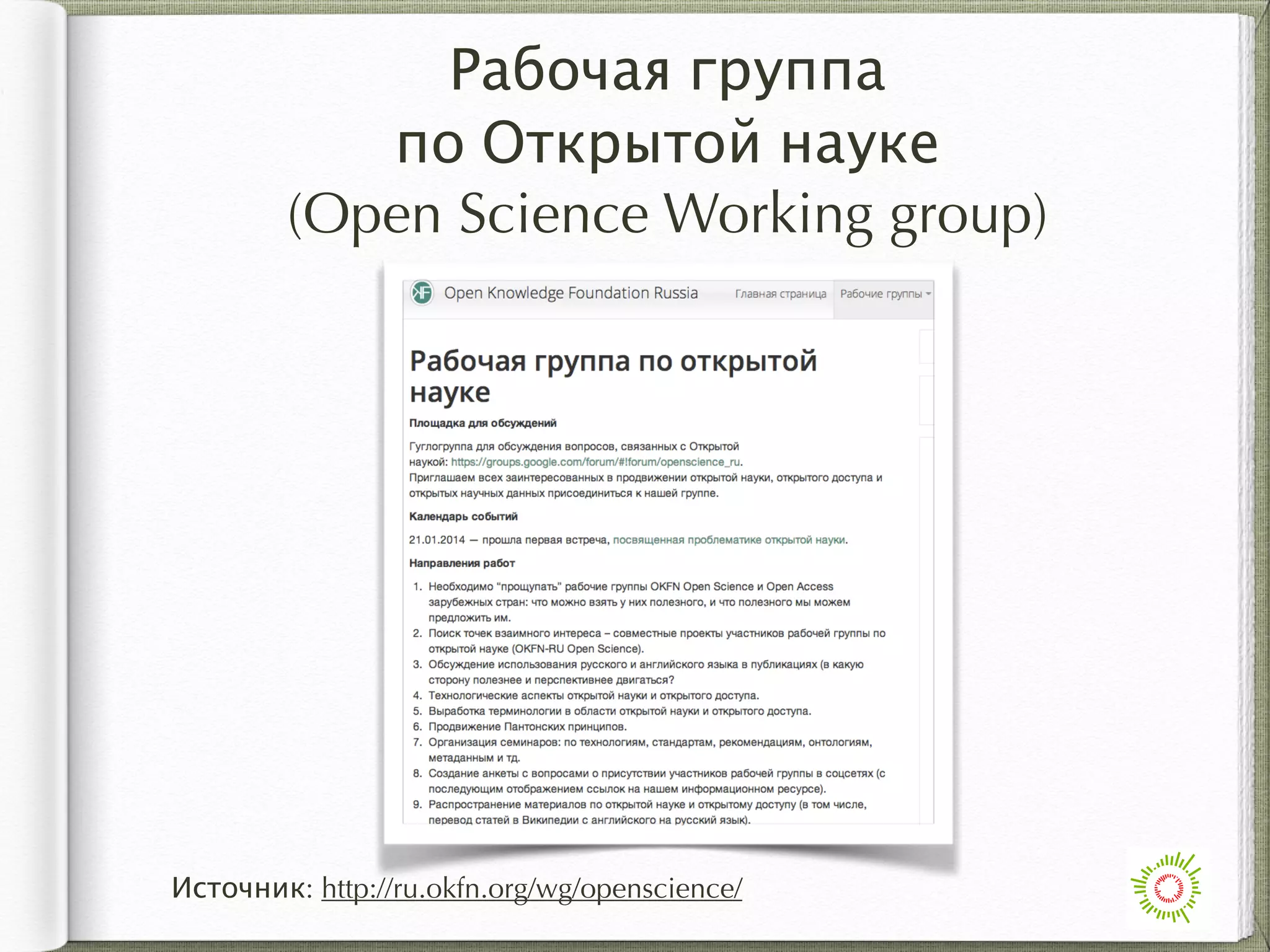 Рабочая группа
по Открытой науке
(Open Science Working group)

Open Knowledge Foundation Russia

Главная страница

Рабочие группы

Рабочая группа по открытой науке

Площадка для обсуждений

Гуглогруппа для обсуждения вопросов, связанных с Открытой наукой: https://groups.google.com/forum/#!forum/openscience_ru.
Приглашаем всех заинтересованных в продвижении открытой науки, открытого доступа и открытых научных данных присоединиться к нашей группе.

Календарь событий

21.01.2014 — прошла первая встреча, посвященная проблематике открытой науки.

Направления работ

1. Необходимо "прощупать" рабочие группы OKFN Open Science и Open Access зарубежных стран: что можно взять у них полезного, и что полезного мы можем предложить им.
2. Поиск точек взаимного интереса – совместные проекты участников рабочей группы по открытой науке (OKFN-RU Open Science).
3. Обсуждение использования русского и английского языка в публикациях (в какую сторону полезнее и перспективнее двигаться?
4. Технологические аспекты открытой науки и открытого доступа.
5. Выработка терминологии в области открытой науки и открытого доступа.
6. Продвижение Пантонских принципов.
7. Организация семинаров: по технологиям, стандартам, рекомендациям, онтологиям, метаданным и тд.
8. Создание анкеты с вопросами о присутствии участников рабочей группы в соцсетях (с последующим отображением ссылок на нашем информационном ресурсе).
9. Распространение материалов по открытой науке и открытому доступу (в том числе, перевод статей в Википедии с английского на русский язык).

Источник: http://ru.okfn.org/wg/openscience/